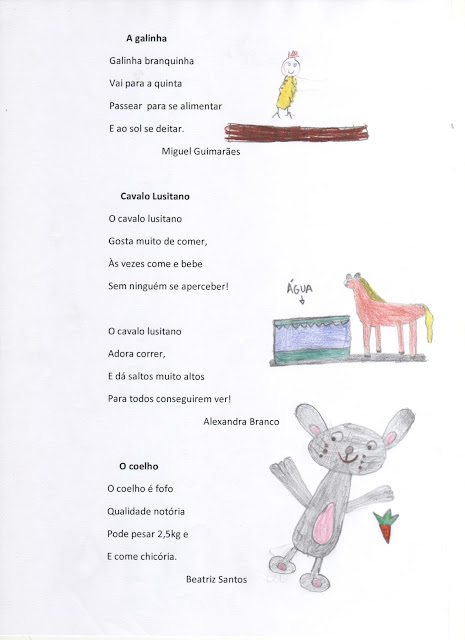 A galinha

Galinha branquinha
Vai para a quinta
Passear para se alimentar
E ao sol se deitar.

Miguel Guimarães

Cavalo Lusitano

O cavalo lusitano
Gosta muito de comer,
Às vezes come e bebe
Sem ninguém se aperceber!

ÁGUA

O cavalo lusitano
Adora correr,
E dá saltos muito altos
Para todos conseguirem ver!

Alexandra Branco

O coelho

O coelho é fofo
Qualidade notória
Pode pesar 2,5kg e
E come chicória.

Beatriz Santos